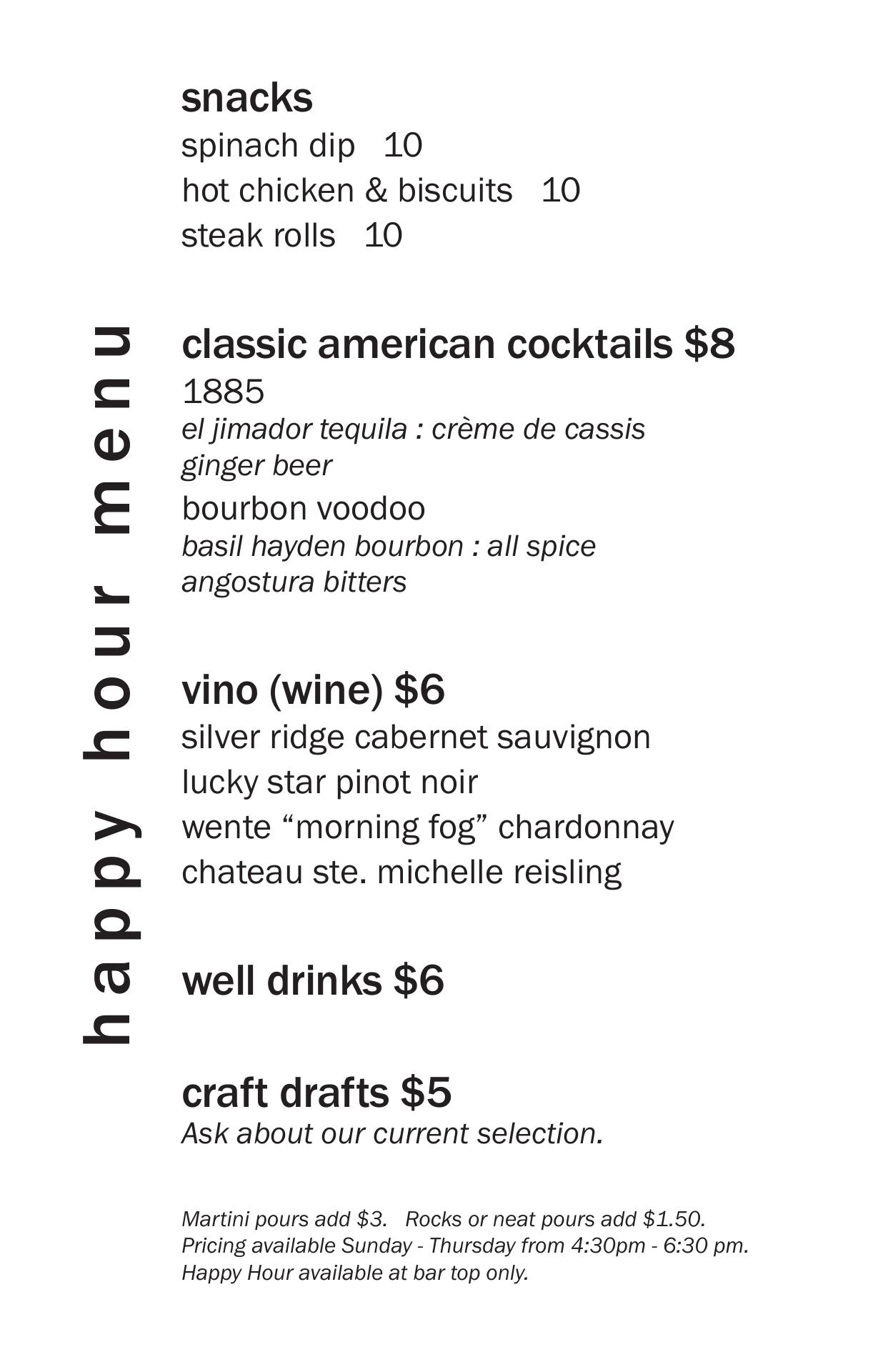 happy hour menu

snacks
spinach dip 10
hot chicken & biscuits 10
steak rolls 10

classic american cocktails $8
1885
el jimador tequila : crème de cassis ginger beer
bourbon voodoo
basil hayden bourbon : all spice angostura bitters

vino (wine) $6
silver ridge cabernet sauvignon
lucky star pinot noir
wente “morning fog” chardonnay
chateau ste. michelle reisling

well drinks $6

craft drafts $5
Ask about our current selection.

Martini pours add $3. Rocks or neat pours add $1.50.
Pricing available Sunday - Thursday from 4:30pm - 6:30 pm.
Happy Hour available at bar top only.